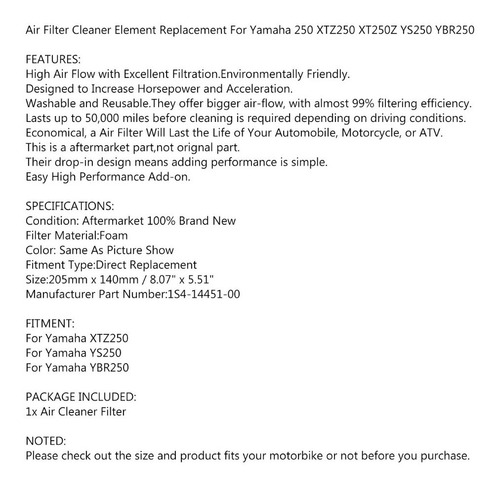 Air Filter Cleaner Element Replacement For Yamaha 250 XTZ250 XT250Z YS250 YBR250

FEATURES:
High Air Flow with Excellent Filtration.Environmentally Friendly.
Designed to Increase Horsepower and Acceleration.
Washable and Reusable.They offer bigger air-flow, with almost 99% filtering efficiency.
Lasts up to 50,000 miles before cleaning is required depending on driving conditions.
Economical, a Air Filter Will Last the Life of Your Automobile, Motorcycle, or ATV.
This is a aftermarket part,not orignal part.
Their drop-in design means adding performance is simple.
Easy High Performance Add-on.

SPECIFICATIONS:
Condition: Aftermarket 100% Brand New
Filter Material:Foam
Color: Same As Picture Show
Fitment Type:Direct Replacement
Size:205mm x 140mm / 8.07" x 5.51"
Manufacturer Part Number:1S4-14451-00

FITMENT:
For Yamaha XTZ250
For Yamaha YS250
For Yamaha YBR250

PACKAGE INCLUDED:
1x Air Cleaner Filter

NOTED:
Please check out the size and product fits your motorbike or not before you purchase.